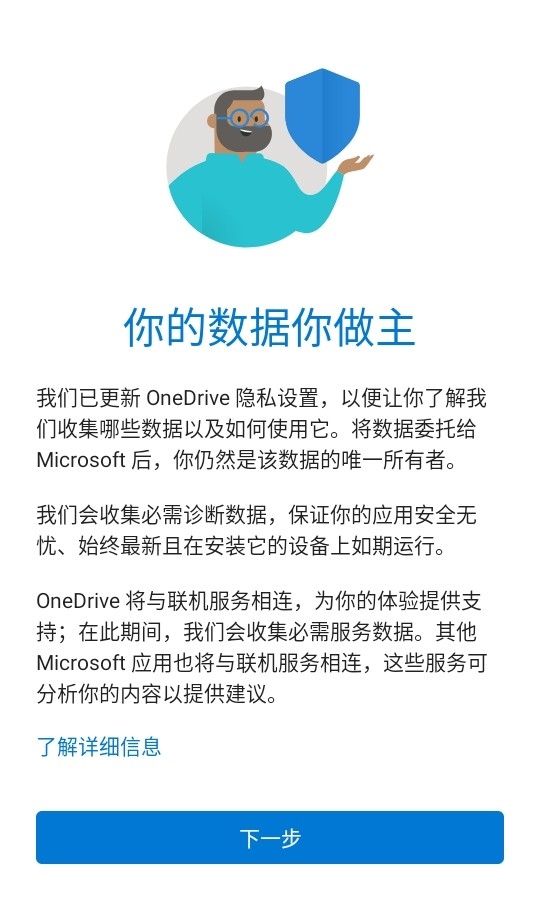 你的数据你做主

我们已更新 OneDrive 隐私设置，以便让你了解我们收集哪些数据以及如何使用它。将数据委托给 Microsoft 后，你仍然是该数据的唯一所有者。

我们会收集必需诊断数据，保证你的应用安全无忧、始终最新且在安装它的设备上如期运行。

OneDrive 将与联机服务相连，为你的体验提供支持；在此期间，我们会收集必需服务数据。其他 Microsoft 应用也将与联机服务相连，这些服务可分析你的内容以提供建议。

了解详细信息

下一步